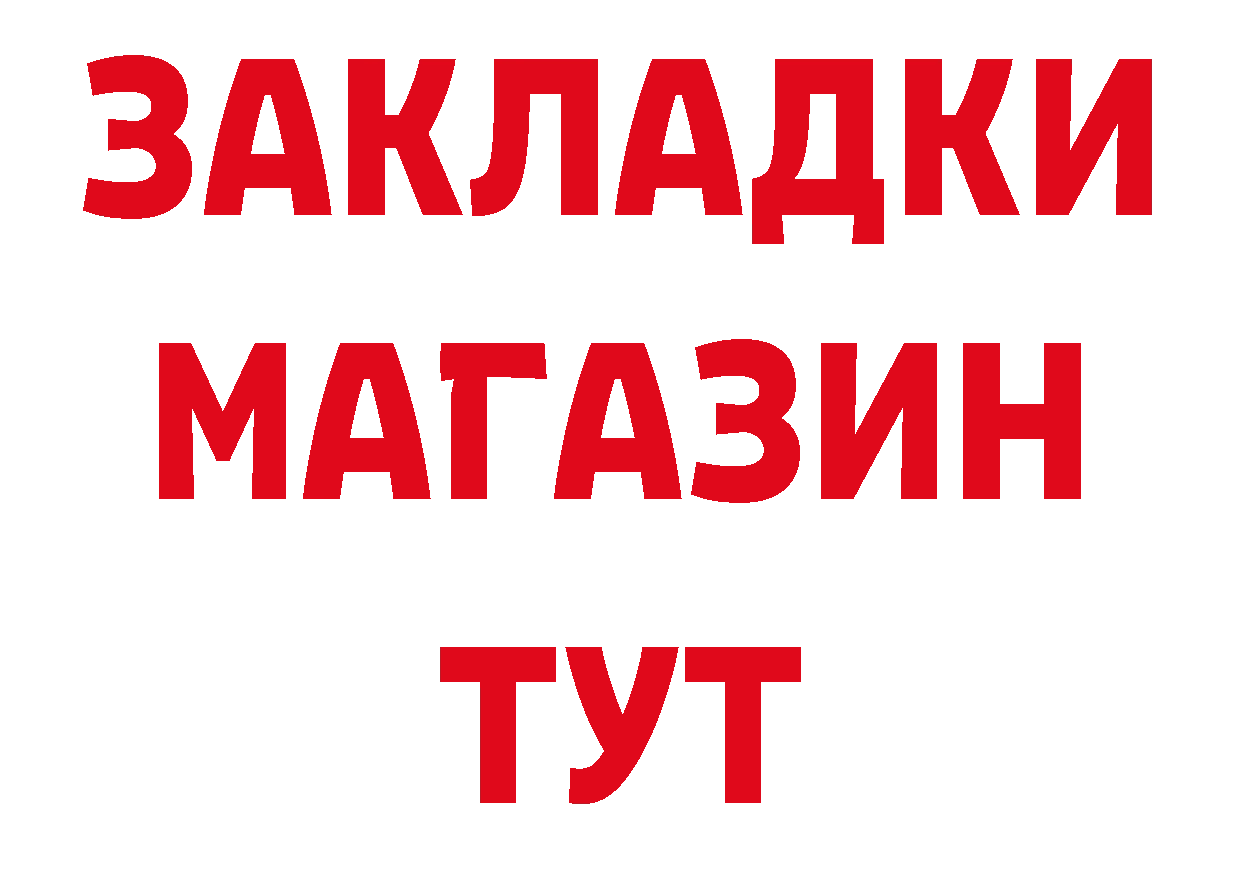 ЗАКЛАДКИ
МАГАЗИН
ТУТ